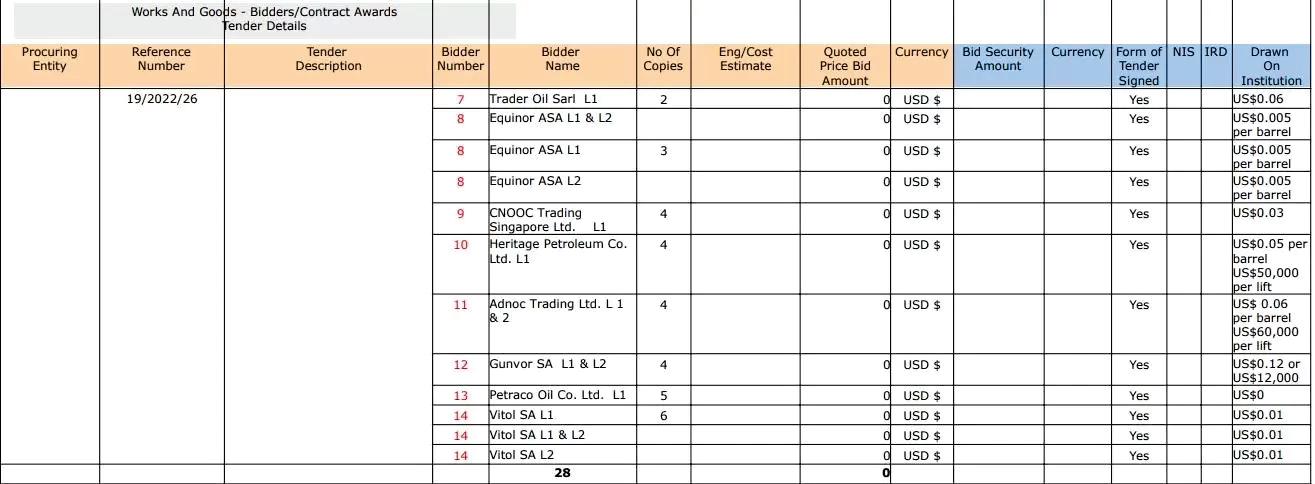 Works And Goods - Bidders/Contract Awards
Tender Details

| Procuring Entity | Reference Number | Tender Description | Bidder Number | Bidder Name | No Of Copies | Eng/Cost Estimate | Quoted Price Bid Amount | Currency | Bid Security Amount | Currency | Form of Tender Signed | NIS | IRD | Drawn On Institution |
|---|---|---|---|---|---|---|---|---|---|---|---|---|---|---|
| | 19/2022/26 | | 7 | Trader Oil Sarl L1 | 2 | | 0 | USD $ | | | Yes | | | US$0.06 |
| | | | 8 | Equinor ASA L1 & L2 | | | 0 | USD $ | | | Yes | | | US$0.005 per barrel |
| | | | 8 | Equinor ASA L1 | 3 | | 0 | USD $ | | | Yes | | | US$0.005 per barrel |
| | | | 8 | Equinor ASA L2 | | | 0 | USD $ | | | Yes | | | US$0.005 per barrel |
| | | | 9 | CNOOC Trading Singapore Ltd. L1 | 4 | | 0 | USD $ | | | Yes | | | US$0.03 |
| | | | 10 | Heritage Petroleum Co. Ltd. L1 | 4 | | 0 | USD $ | | | Yes | | | US$0.05 per barrel US$50,000 per lift |
| | | | 11 | Adnoc Trading Ltd. L 1 & 2 | 4 | | 0 | USD $ | | | Yes | | | US$ 0.06 per barrel US$60,000 per lift |
| | | | 12 | Gunvor SA L1 & L2 | 4 | | 0 | USD $ | | | Yes | | | US$0.12 or US$12,000 |
| | | | 13 | Petraco Oil Co. Ltd. L1 | 5 | | 0 | USD $ | | | Yes | | | US$0 |
| | | | 14 | Vitol SA L1 | 6 | | 0 | USD $ | | | Yes | | | US$0.01 |
| | | | 14 | Vitol SA L1 & L2 | | | 0 | USD $ | | | Yes | | | US$0.01 |
| | | | 14 | Vitol SA L2 | | | 0 | USD $ | | | Yes | | | US$0.01 |
| | | | | 28 | | | 0 | | | | | | | |